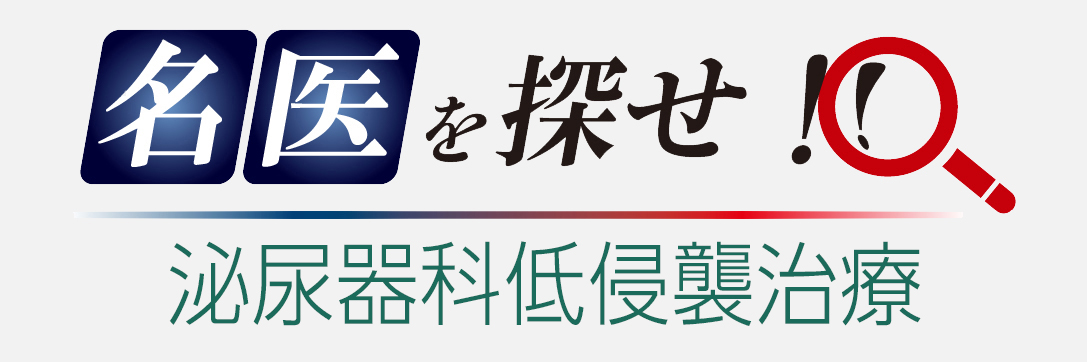 名医を探せ!!

泌尿器科低侵襲治療